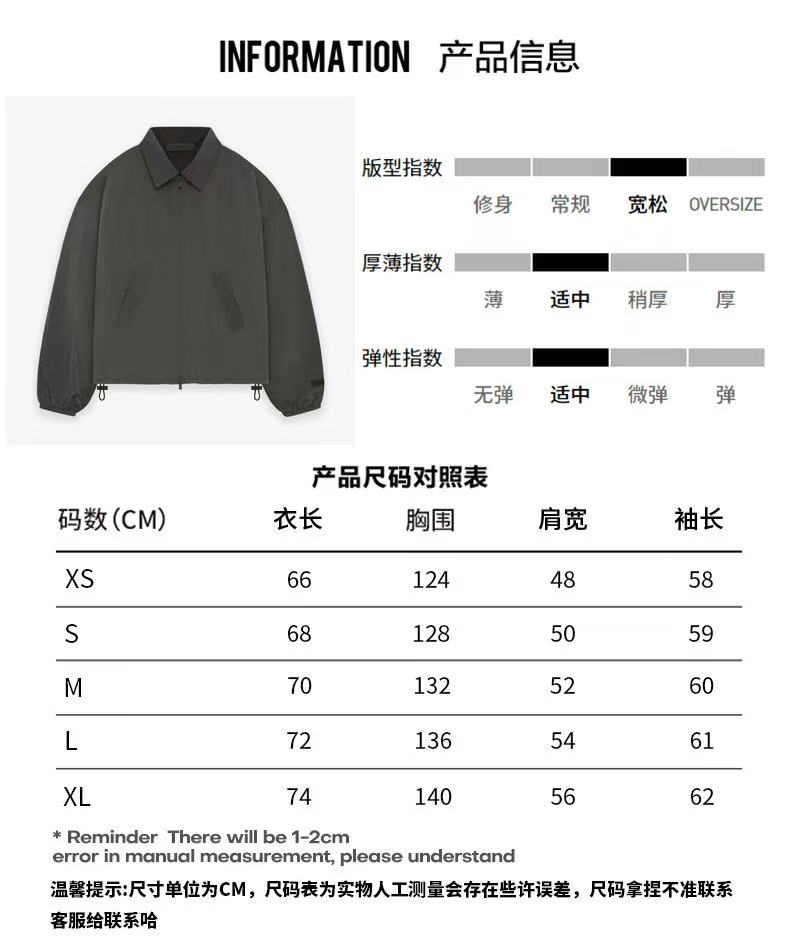 INFORMATION 产品信息

版型指数
修身 常规 宽松 OVERSIZE

厚薄指数
薄 适中 稍厚 厚

弹性指数
无弹 适中 微弹 弹

产品尺码对照表

| 码数(CM) | 衣长 | 胸围 | 肩宽 | 袖长 |
|---|---|---|---|---|
| XS | 66 | 124 | 48 | 58 |
| S | 68 | 128 | 50 | 59 |
| M | 70 | 132 | 52 | 60 |
| L | 72 | 136 | 54 | 61 |
| XL | 74 | 140 | 56 | 62 |

* Reminder There will be 1-2cm error in manual measurement, please understand

温馨提示:尺寸单位为CM，尺码表为实物人工测量会存在些许误差，尺码拿捏不准联系客服给联系哈